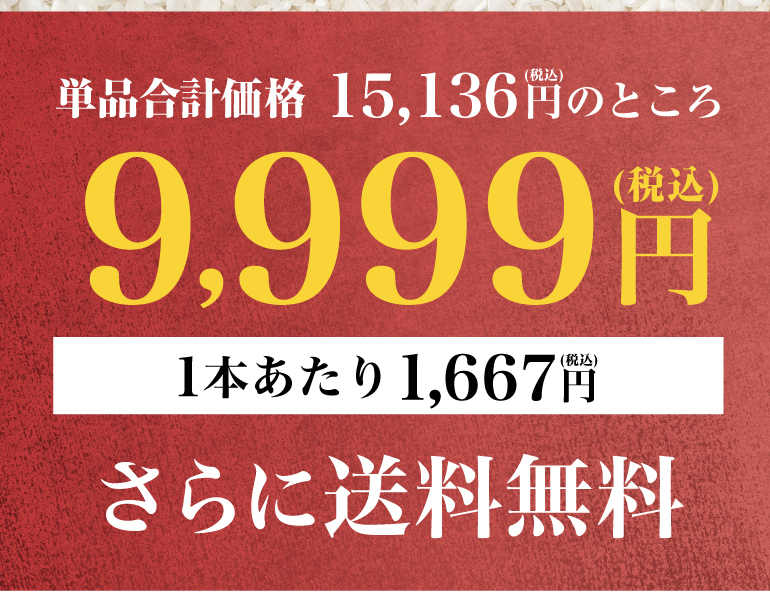 単品合計価格 15,136円(税込)のところ

9,999円(税込)

1本あたり1,667円(税込)

さらに送料無料